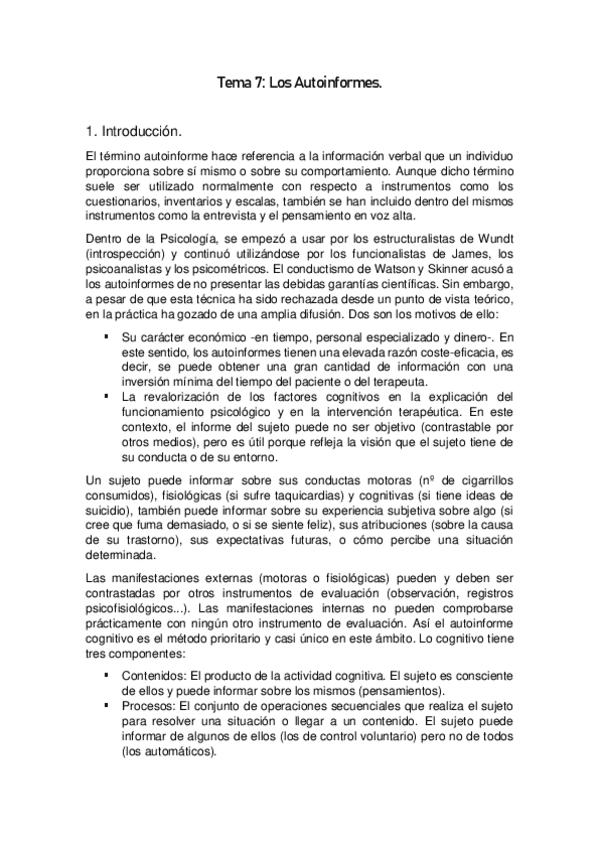 Tema 7: Los Autoinformes.

1. Introducción.

El término autoinforme hace referencia a la información verbal que un individuo proporciona sobre sí mismo o sobre su comportamiento. Aunque dicho término suele ser utilizado normalmente con respecto a instrumentos como los cuestionarios, inventarios y escalas, también se han incluido dentro del mismos instrumentos como la entrevista y el pensamiento en voz alta.

Dentro de la Psicología, se empezó a usar por los estructuralistas de Wundt (introspección) y continuó utilizándose por los funcionalistas de James, los psicoanalistas y los psicométricos. El conductismo de Watson y Skinner acusó a los autoinformes de no presentar las debidas garantías científicas. Sin embargo, a pesar de que esta técnica ha sido rechazada desde un punto de vista teórico, en la práctica ha gozado de una amplia difusión. Dos son los motivos de ello:

▪ Su carácter económico -en tiempo, personal especializado y dinero-. En este sentido, los autoinformes tienen una elevada razón coste-eficacia, es decir, se puede obtener una gran cantidad de información con una inversión mínima del tiempo del paciente o del terapeuta.
▪ La revalorización de los factores cognitivos en la explicación del funcionamiento psicológico y en la intervención terapéutica. En este contexto, el informe del sujeto puede no ser objetivo (contrastable por otros medios), pero es útil porque refleja la visión que el sujeto tiene de su conducta o de su entorno.

Un sujeto puede informar sobre sus conductas motoras (nº de cigarrillos consumidos), fisiológicas (si sufre taquicardias) y cognitivas (si tiene ideas de suicidio), también puede informar sobre su experiencia subjetiva sobre algo (si cree que fuma demasiado, o si se siente feliz), sus atribuciones (sobre la causa de su trastorno), sus expectativas futuras, o cómo percibe una situación determinada.

Las manifestaciones externas (motoras o fisiológicas) pueden y deben ser contrastadas por otros instrumentos de evaluación (observación, registros psicofisiológicos...). Las manifestaciones internas no pueden comprobarse prácticamente con ningún otro instrumento de evaluación. Así el autoinforme cognitivo es el método prioritario y casi único en este ámbito. Lo cognitivo tiene tres componentes:

▪ Contenidos: El producto de la actividad cognitiva. El sujeto es consciente de ellos y puede informar sobre los mismos (pensamientos).
▪ Procesos: El conjunto de operaciones secuenciales que realiza el sujeto para resolver una situación o llegar a un contenido. El sujeto puede informar de algunos de ellos (los de control voluntario) pero no de todos (los automáticos).